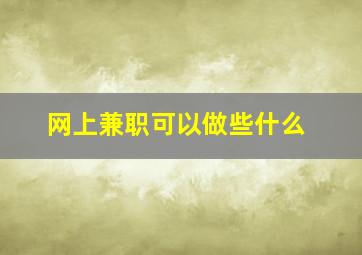 网上兼职可以做些什么